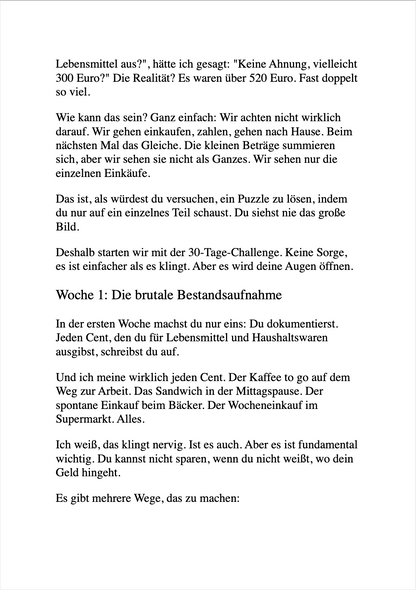 Lebensmittel aus?", hätte ich gesagt: "Keine Ahnung, vielleicht 300 Euro?" Die Realität? Es waren über 520 Euro. Fast doppelt so viel.

Wie kann das sein? Ganz einfach: Wir achten nicht wirklich darauf. Wir gehen einkaufen, zahlen, gehen nach Hause. Beim nächsten Mal das Gleiche. Die kleinen Beträge summieren sich, aber wir sehen sie nicht als Ganzes. Wir sehen nur die einzelnen Einkäufe.

Das ist, als würdest du versuchen, ein Puzzle zu lösen, indem du nur auf ein einzelnes Teil schaust. Du siehst nie das große Bild.

Deshalb starten wir mit der 30-Tage-Challenge. Keine Sorge, es ist einfacher als es klingt. Aber es wird deine Augen öffnen.

Woche 1: Die brutale Bestandsaufnahme

In der ersten Woche machst du nur eins: Du dokumentierst. Jeden Cent, den du für Lebensmittel und Haushaltswaren ausgibst, schreibst du auf.

Und ich meine wirklich jeden Cent. Der Kaffee to go auf dem Weg zur Arbeit. Das Sandwich in der Mittagspause. Der spontane Einkauf beim Bäcker. Der Wocheneinkauf im Supermarkt. Alles.

Ich weiß, das klingt nervig. Ist es auch. Aber es ist fundamental wichtig. Du kannst nicht sparen, wenn du nicht weißt, wo dein Geld hingeht.

Es gibt mehrere Wege, das zu machen: